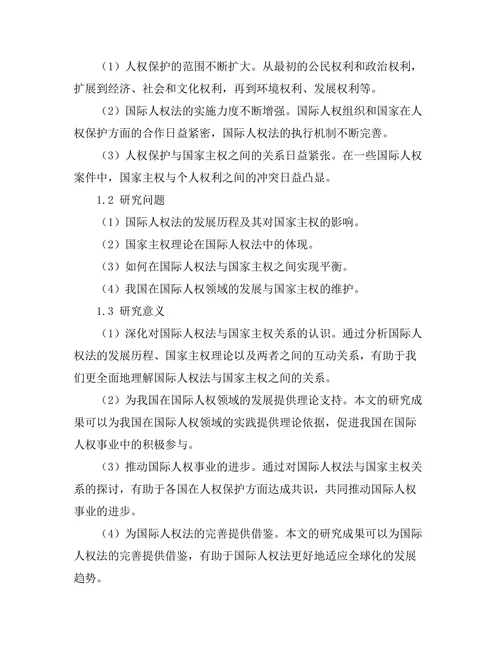 （1）人权保护的范围不断扩大。从最初的公民权利和政治权利，扩展到经济、社会和文化权利，再到环境权利、发展权利等。

（2）国际人权法的实施力度不断增强。国际人权组织和国家在人权保护方面的合作日益紧密，国际人权法的执行机制不断完善。

（3）人权保护与国家主权之间的关系日益紧张。在一些国际人权案件中，国家主权与个人权利之间的冲突日益凸显。

1.2 研究问题

（1）国际人权法的发展历程及其对国家主权的影响。

（2）国家主权理论在国际人权法中的体现。

（3）如何在国际人权法与国家主权之间实现平衡。

（4）我国在国际人权领域的发展与国家主权的维护。

1.3 研究意义

（1）深化对国际人权法与国家主权关系的认识。通过分析国际人权法的发展历程、国家主权理论以及两者之间的互动关系，有助于我们更全面地理解国际人权法与国家主权之间的关系。

（2）为我国在国际人权领域的发展提供理论支持。本文的研究成果可以为我国在国际人权领域的实践提供理论依据，促进我国在国际人权事业中的积极参与。

（3）推动国际人权事业的进步。通过对国际人权法与国家主权关系的探讨，有助于各国在人权保护方面达成共识，共同推动国际人权事业的进步。

（4）为国际人权法的完善提供借鉴。本文的研究成果可以为国际人权法的完善提供借鉴，有助于国际人权法更好地适应全球化的发展趋势。